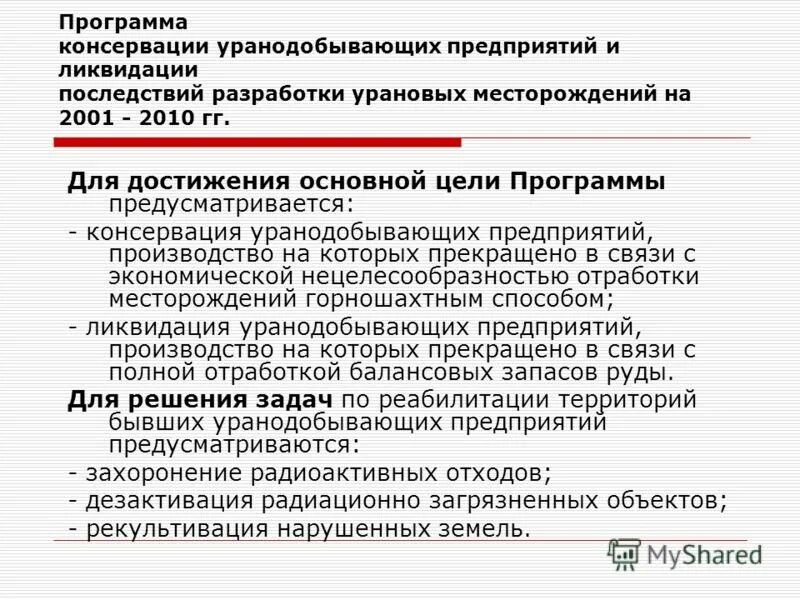 Программа
консервации уранодобывающих предприятий и ликвидации
последствий разработки урановых месторождений на 2001 - 2010 гг.

Для достижения основной цели Программы предусматривается:

- консервация уранодобывающих предприятий, производство на которых прекращено в связи с экономической нецелесообразностью отработки месторождений горношахтным способом;

- ликвидация уранодобывающих предприятий, производство на которых прекращено в связи с полной отработкой балансовых запасов руды.

Для решения задач по реабилитации территорий бывших уранодобывающих предприятий предусматриваются:

- захоронение радиоактивных отходов;

- дезактивация радиационно загрязненных объектов;

- рекультивация нарушенных земель.

MyShared